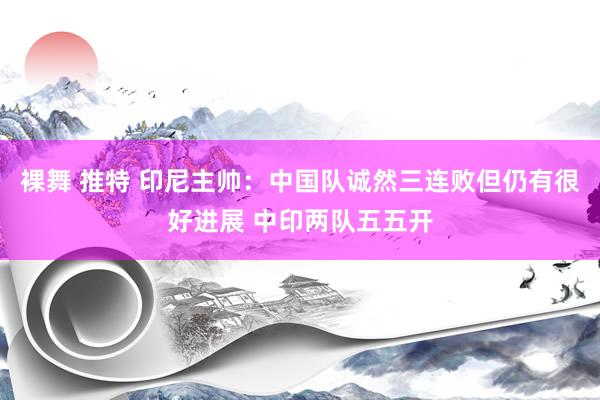 裸舞 推特 印尼主帅：中国队诚然三连败但仍有很好进展 中印两队五五开